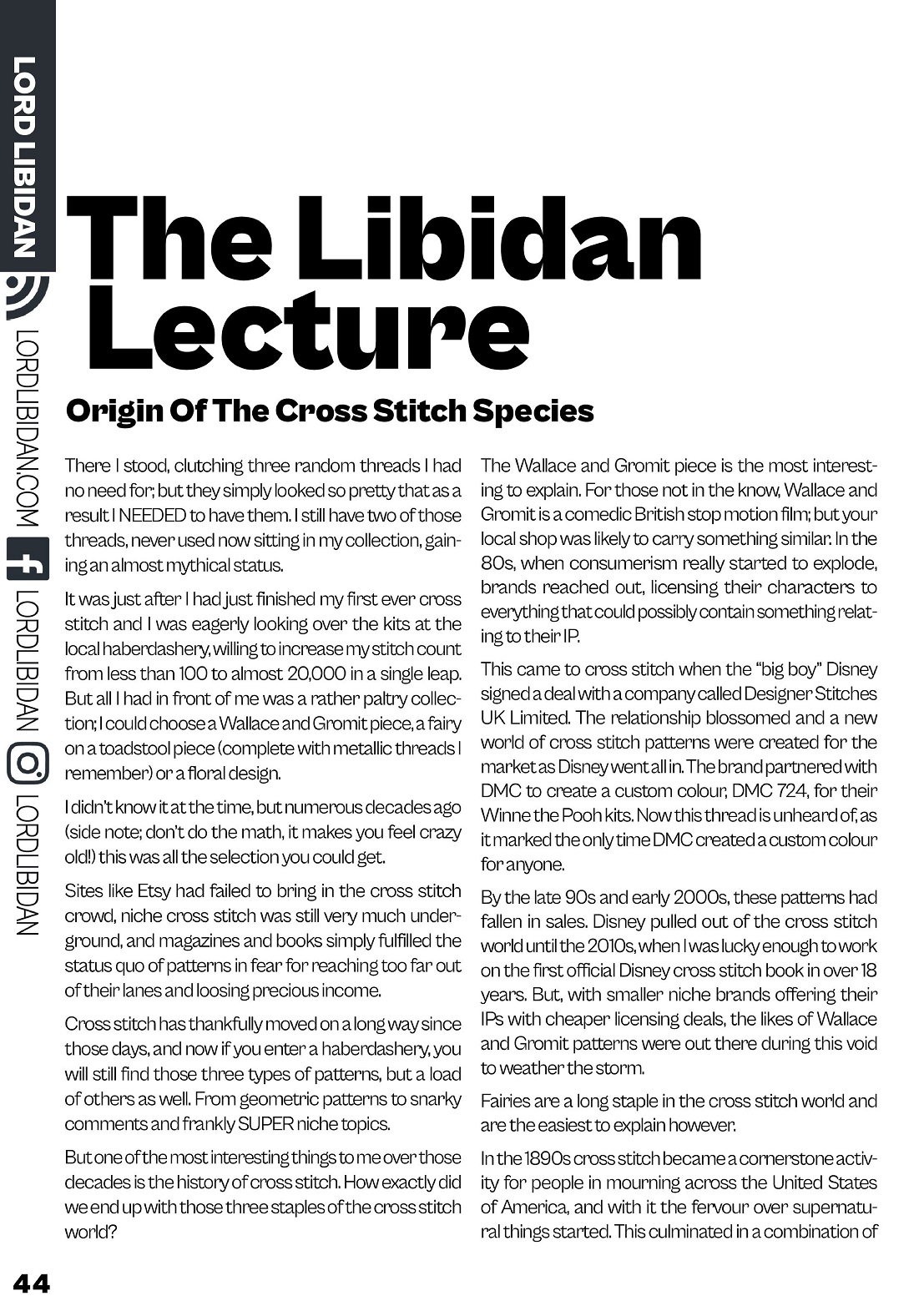 LORD LIBIDAN

LORDLIBIDAN.COM LORDLIBIDAN LORDLIBIDAN

The Libidan Lecture

Origin Of The Cross Stitch Species

There I stood, clutching three random threads I had no need for; but they simply looked so pretty that as a result I NEEDED to have them. I still have two of those threads, never used now sitting in my collection, gaining an almost mythical status.

It was just after I had just finished my first ever cross stitch and I was eagerly looking over the kits at the local haberdashery, willing to increase my stitch count from less than 100 to almost 20,000 in a single leap. But all I had in front of me was a rather paltry collection; I could choose a Wallace and Gromit piece, a fairy on a toadstool piece (complete with metallic threads I remember) or a floral design.

I didn't know it at the time, but numerous decades ago (side note; don't do the math, it makes you feel crazy old!) this was all the selection you could get.

Sites like Etsy had failed to bring in the cross stitch crowd, niche cross stitch was still very much underground, and magazines and books simply fulfilled the status quo of patterns in fear for reaching too far out of their lanes and loosing precious income.

Cross stitch has thankfully moved on a long way since those days, and now if you enter a haberdashery, you will still find those three types of patterns, but a load of others as well. From geometric patterns to snarky comments and frankly SUPER niche topics.

But one of the most interesting things to me over those decades is the history of cross stitch. How exactly did we end up with those three staples of the cross stitch world?

The Wallace and Gromit piece is the most interesting to explain. For those not in the know, Wallace and Gromit is a comedic British stop motion film; but your local shop was likely to carry something similar. In the 80s, when consumerism really started to explode, brands reached out, licensing their characters to everything that could possibly contain something relating to their IP.

This came to cross stitch when the "big boy" Disney signed a deal with a company called Designer Stitches UK Limited. The relationship blossomed and a new world of cross stitch patterns were created for the market as Disney went all in. The brand partnered with DMC to create a custom colour, DMC 724, for their Winne the Pooh kits. Now this thread is unheard of, as it marked the only time DMC created a custom colour for anyone.

By the late 90s and early 2000s, these patterns had fallen in sales. Disney pulled out of the cross stitch world until the 2010s, when I was lucky enough to work on the first official Disney cross stitch book in over 18 years. But, with smaller niche brands offering their IPs with cheaper licensing deals, the likes of Wallace and Gromit patterns were out there during this void to weather the storm.

Fairies are a long staple in the cross stitch world and are the easiest to explain however.

In the 1890s cross stitch became a cornerstone activity for people in mourning across the United States of America, and with it the fervour over supernatural things started. This culminated in a combination of

44